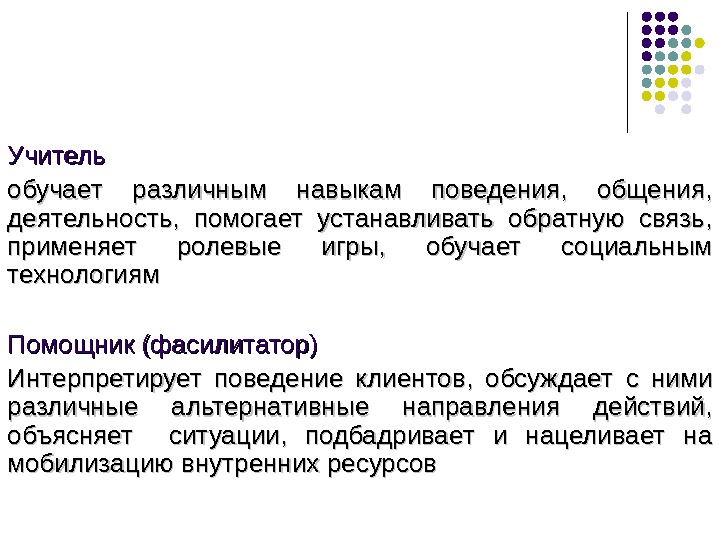 Учитель

обучает различным навыкам поведения, общения, деятельность, помогает устанавливать обратную связь, применяет ролевые игры, обучает социальным технологиям

Помощник (фасилитатор)

Интерпретирует поведение клиентов, обсуждает с ними различные альтернативные направления действий, объясняет ситуации, подбадривает и нацеливает на мобилизацию внутренних ресурсов